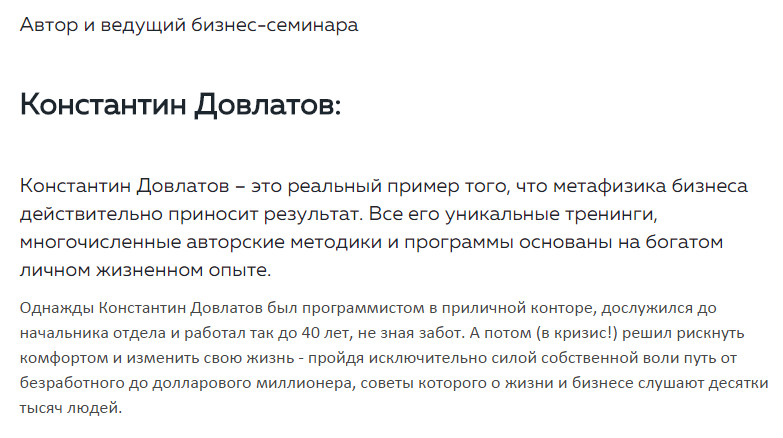 Автор и ведущий бизнес-семинара

Константин Довлатов:

Константин Довлатов – это реальный пример того, что метафизика бизнеса действительно приносит результат. Все его уникальные тренинги, многочисленные авторские методики и программы основаны на богатом личном жизненном опыте.

Однажды Константин Довлатов был программистом в приличной конторе, дослужился до начальника отдела и работал так до 40 лет, не зная забот. А потом (в кризис!) решил рискнуть комфортом и изменить свою жизнь - пройдя исключительно силой собственной воли путь от безработного до долларового миллионера, советы которого о жизни и бизнесе слушают десятки тысяч людей.